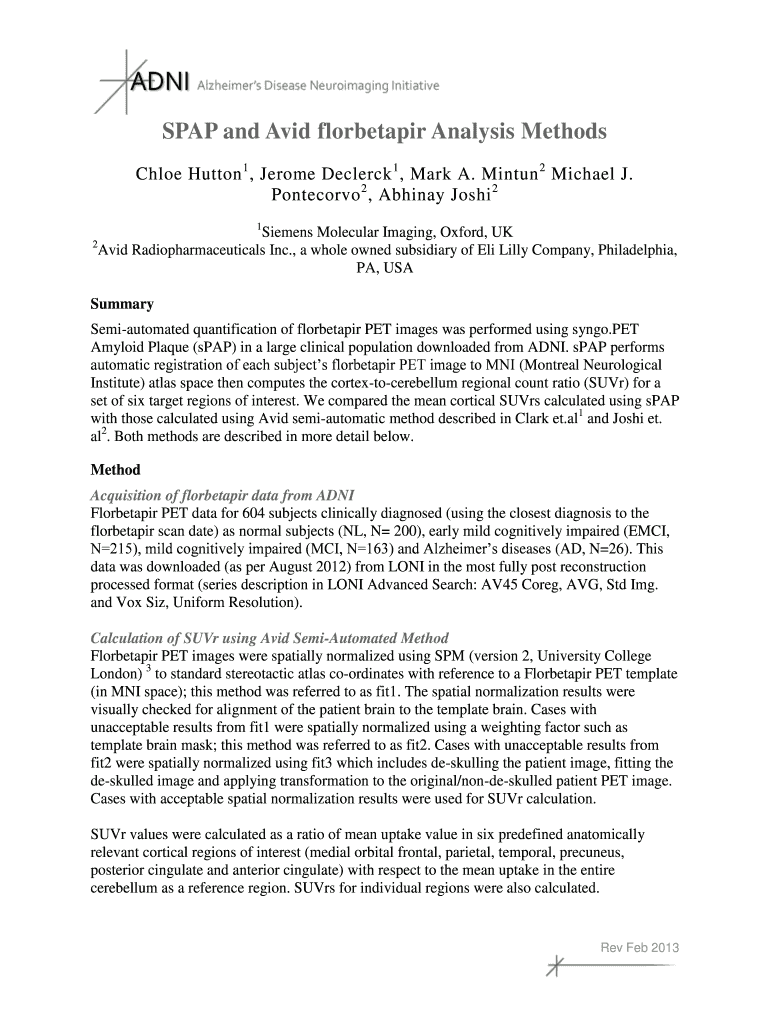 ADNI Alzheimer's Disease Neuroimaging Initiative

SPAP and Avid florbetapir Analysis Methods

Chloe Hutton$^1$, Jerome Declerck$^1$, Mark A. Mintun$^2$ Michael J. Pontecorvo$^2$, Abhinay Joshi$^2$

$^1$Siemens Molecular Imaging, Oxford, UK
$^2$Avid Radiopharmaceuticals Inc., a whole owned subsidiary of Eli Lilly Company, Philadelphia, PA, USA

Summary
Semi-automated quantification of florbetapir PET images was performed using syngo.PET Amyloid Plaque (sPAP) in a large clinical population downloaded from ADNI. sPAP performs automatic registration of each subject's florbetapir PET image to MNI (Montreal Neurological Institute) atlas space then computes the cortex-to-cerebellum regional count ratio (SUVr) for a set of six target regions of interest. We compared the mean cortical SUVrs calculated using sPAP with those calculated using Avid semi-automatic method described in Clark et.al$^1$ and Joshi et. al$^2$. Both methods are described in more detail below.

Method
Acquisition of florbetapir data from ADNI
Florbetapir PET data for 604 subjects clinically diagnosed (using the closest diagnosis to the florbetapir scan date) as normal subjects (NL, N= 200), early mild cognitively impaired (EMCI, N=215), mild cognitively impaired (MCI, N=163) and Alzheimer's diseases (AD, N=26). This data was downloaded (as per August 2012) from LONI in the most fully post reconstruction processed format (series description in LONI Advanced Search: AV45 Coreg, AVG, Std Img. and Vox Siz, Uniform Resolution).

Calculation of SUVr using Avid Semi-Automated Method
Florbetapir PET images were spatially normalized using SPM (version 2, University College London) $^3$ to standard stereotactic atlas co-ordinates with reference to a Florbetapir PET template (in MNI space); this method was referred to as fit1. The spatial normalization results were visually checked for alignment of the patient brain to the template brain. Cases with unacceptable results from fit1 were spatially normalized using a weighting factor such as template brain mask; this method was referred to as fit2. Cases with unacceptable results from fit2 were spatially normalized using fit3 which includes de-skulling the patient image, fitting the de-skulled image and applying transformation to the original/non-de-skulled patient PET image. Cases with acceptable spatial normalization results were used for SUVr calculation.

SUVr values were calculated as a ratio of mean uptake value in six predefined anatomically relevant cortical regions of interest (medial orbital frontal, parietal, temporal, precuneus, posterior cingulate and anterior cingulate) with respect to the mean uptake in the entire cerebellum as a reference region. SUVrs for individual regions were also calculated.

Rev Feb 2013